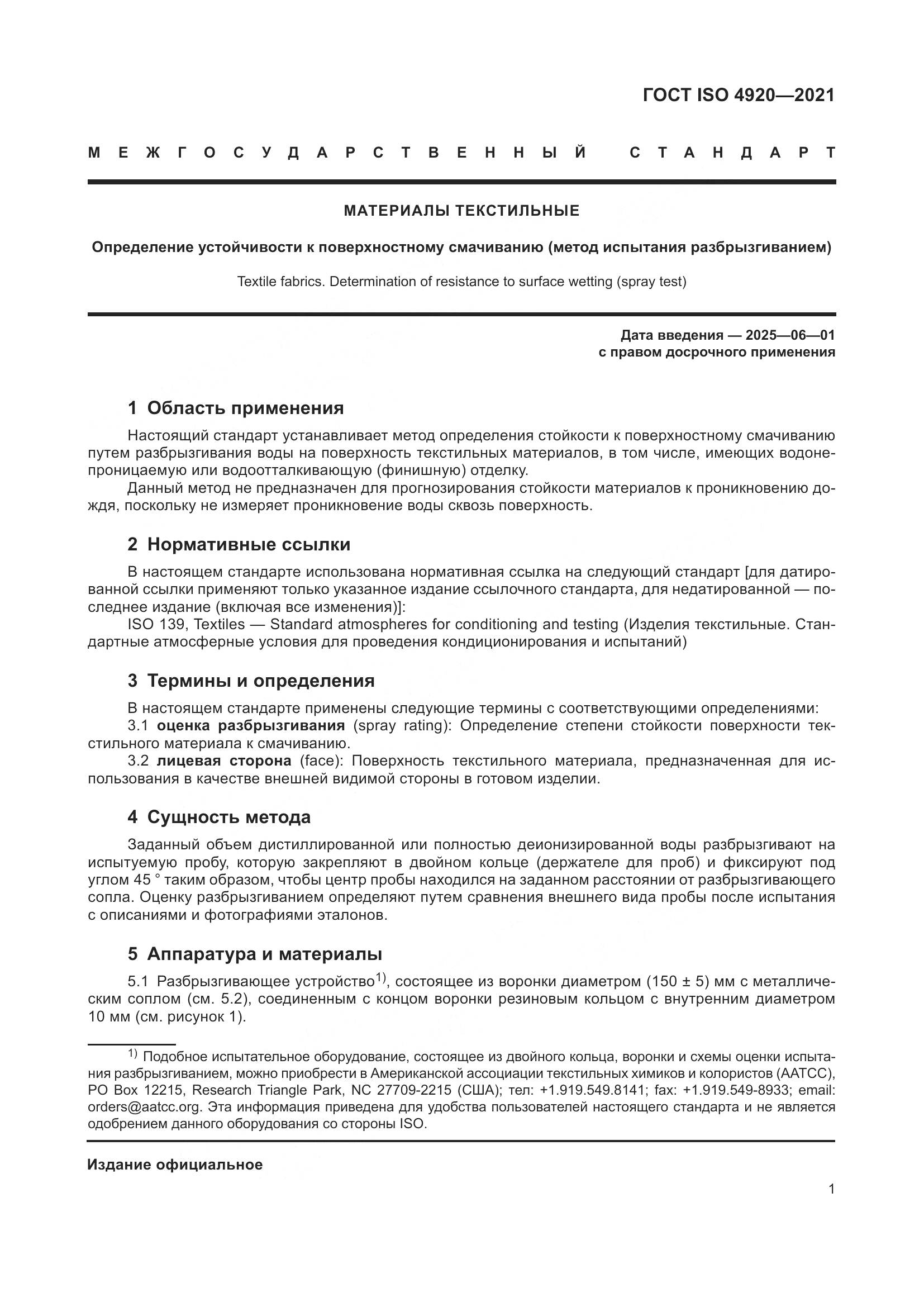 ГОСТ ISO 4920—2021

МЕЖГОСУДАРСТВЕННЫЙ СТАНДАРТ

МАТЕРИАЛЫ ТЕКСТИЛЬНЫЕ

Определение устойчивости к поверхностному смачиванию (метод испытания разбрызгиванием)

Textile fabrics. Determination of resistance to surface wetting (spray test)

Дата введения — 2025—06—01
с правом досрочного применения

1 Область применения

Настоящий стандарт устанавливает метод определения стойкости к поверхностному смачиванию путем разбрызгивания воды на поверхность текстильных материалов, в том числе, имеющих водонепроницаемую или водоотталкивающую (финишную) отделку.

Данный метод не предназначен для прогнозирования стойкости материалов к проникновению дождя, поскольку не измеряет проникновение воды сквозь поверхность.

2 Нормативные ссылки

В настоящем стандарте использована нормативная ссылка на следующий стандарт [для датированной ссылки применяют только указанное издание ссылочного стандарта, для недатированной — последнее издание (включая все изменения)]:

ISO 139, Textiles — Standard atmospheres for conditioning and testing (Изделия текстильные. Стандартные атмосферные условия для проведения кондиционирования и испытаний)

3 Термины и определения

В настоящем стандарте применены следующие термины с соответствующими определениями:

3.1 оценка разбрызгивания (spray rating): Определение степени стойкости поверхности текстильного материала к смачиванию.

3.2 лицевая сторона (face): Поверхность текстильного материала, предназначенная для использования в качестве внешней видимой стороны в готовом изделии.

4 Сущность метода

Заданный объем дистиллированной или полностью деионизированной воды разбрызгивают на испытуемую пробу, которую закрепляют в двойном кольце (держателе для проб) и фиксируют под углом 45 ° таким образом, чтобы центр пробы находился на заданном расстоянии от разбрызгивающего сопла. Оценку разбрызгиванием определяют путем сравнения внешнего вида пробы после испытания с описаниями и фотографиями эталонов.

5 Аппаратура и материалы

5.1 Разбрызгивающее устройство$^{1)}$, состоящее из воронки диаметром (150 ± 5) мм с металлическим соплом (см. 5.2), соединенным с концом воронки резиновым кольцом с внутренним диаметром 10 мм (см. рисунок 1).

$^{1)}$ Подобное испытательное оборудование, состоящее из двойного кольца, воронки и схемы оценки испытания разбрызгиванием, можно приобрести в Американской ассоциации текстильных химиков и колористов (AATCC), PO Box 12215, Research Triangle Park, NC 27709-2215 (США); тел: +1.919.549.8141; fax: +1.919.549-8933; email: orders@aatcc.org. Эта информация приведена для удобства пользователей настоящего стандарта и не является одобрением данного оборудования со стороны ISO.

Издание официальное

1